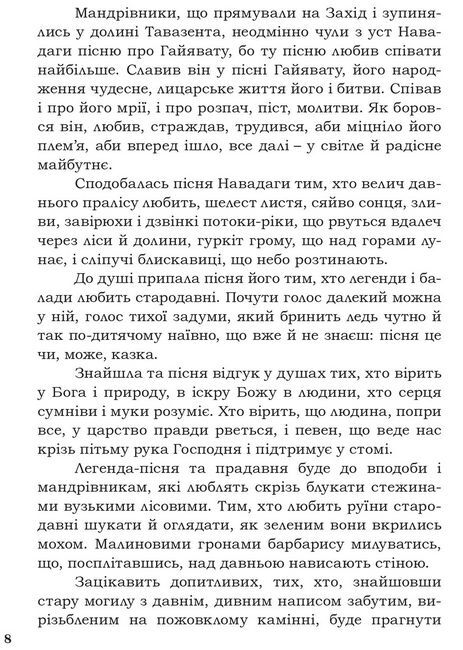 Мандрівники, що прямували на Захід і зупинялись у долині Тавазента, неодмінно чули з уст Навадаги пісню про Гайявату, бо ту пісню любив співати найбільше. Славив він у пісні Гайявату, його народження чудесне, лицарське життя його і битви. Співав і про його мрії, і про розпач, піст, молитви. Як боровся він, любив, страждав, трудився, аби міцніло його плем'я, аби вперед ішло, все далі – у світле й радісне майбутнє.

Сподобалась пісня Навадаги тим, хто велич давнього пралісу любить, шелест листя, сяйво сонця, зливи, завірюхи і дзвінкі потоки-ріки, що рвуться вдалеч через ліси й долини, гуркіт грому, що над горами лунає, і сліпучі блискавиці, що небо розтинають.

До душі припала пісня його тим, хто легенди і балади любить стародавні. Почути голос далекий можна у ній, голос тихої задуми, який бринить ледь чутно й так по-дитячому наївно, що вже й не знаєш: пісня це чи, може, казка.

Знайшла та пісня відгук у душах тих, хто вірить у Бога і природу, в іскру Божу в людини, хто серця сумніви і муки розуміє. Хто вірить, що людина, попри все, у царство правди рветься, і певен, що веде нас крізь пітьму рука Господня і підтримує у стомі.

Легенда-пісня та прадавня буде до вподоби і мандрівникам, які люблять скрізь блукати стежинами вузькими лісовими. Тим, хто любить руїни стародавні шукати й оглядати, як зеленим вони вкрились мохом. Малиновими гронами барбарису милуватись, що, посплітавшись, над давньою нависають стіною.

Зацікавить допитливих, тих, хто, знайшовши стару могилу з давнім, дивним написом забутим, вирізьбленим на пожовклому камінні, буде прагнути

8